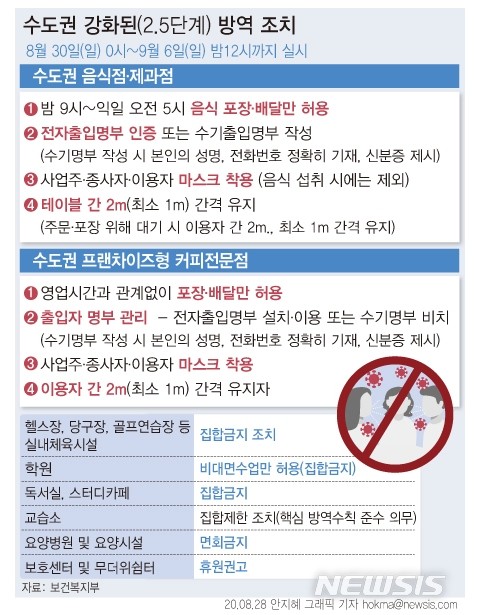 수도권 강화된(2.5단계) 방역 조치

8월 30일(일) 0시~9월 6일(일) 밤12시까지 실시

수도권 음식점·제과점

❶ 밤 9시~익일 오전 5시 음식 포장·배달만 허용

❷ 전자출입명부 인증 또는 수기출입명부 작성
(수기명부 작성 시 본인의 성명, 전화번호 정확히 기재, 신분증 제시)

❸ 사업주·종사자·이용자 마스크 착용 (음식 섭취 시에는 제외)

❹ 테이블 간 2m(최소 1m) 간격 유지
(주문·포장 위해 대기 시 이용자 간 2m., 최소 1m 간격 유지)

수도권 프랜차이즈형 커피전문점

❶ 영업시간과 관계없이 포장·배달만 허용

❷ 출입자 명부 관리 – 전자출입명부 설치·이용 또는 수기명부 비치
(수기명부 작성 시 본인의 성명, 전화번호 정확히 기재, 신분증 제시)

❸ 사업주·종사자·이용자 마스크 착용

❹ 이용자 간 2m(최소 1m) 간격 유지자

| 헬스장, 당구장, 골프연습장 등 실내체육시설 | 집합금지 조치 |
|---|---|
| 학원 | 비대면수업만 허용(집합금지) |
| 독서실, 스터디카페 | 집합금지 |
| 교습소 | 집합제한 조치(핵심 방역수칙 준수 의무) |
| 요양병원 및 요양시설 | 면회금지 |
| 보호센터 및 무더위쉼터 | 휴원권고 |

자료: 보건복지부

NEWSIS

20.08.28 안지혜 그래픽 기자 hokma@newsis.com